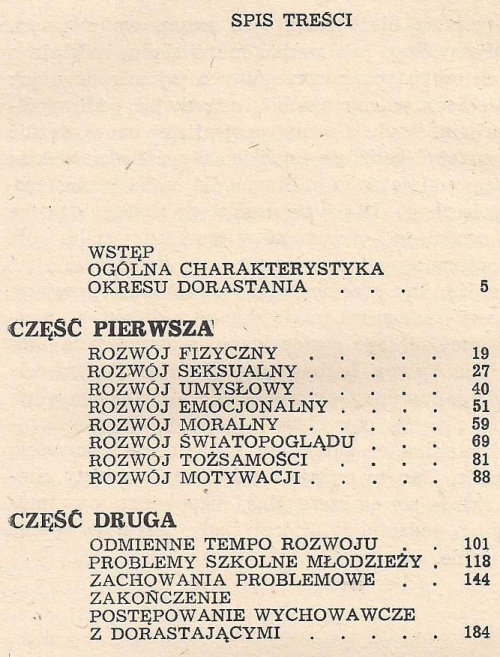 SPIS TREŚCI

WSTĘP
OGÓLNA CHARAKTERYSTYKA
OKRESU DORASTANIA 5

CZĘŚĆ PIERWSZA

ROZWÓJ FIZYCZNY 19
ROZWÓJ SEKSUALNY 27
ROZWÓJ UMYSŁOWY 40
ROZWÓJ EMOCJONALNY 51
ROZWÓJ MORALNY 59
ROZWÓJ ŚWIATOPOGLĄDU 69
ROZWÓJ TOŻSAMOŚCI 81
ROZWÓJ MOTYWACJI 88

CZĘŚĆ DRUGA

ODMIENNE TEMPO ROZWOJU 101
PROBLEMY SZKOLNE MŁODZIEŻY 118
ZACHOWANIA PROBLEMOWE 144
ZAKOŃCZENIE
POSTĘPOWANIE WYCHOWAWCZE
Z DORASTAJĄCYMI 184